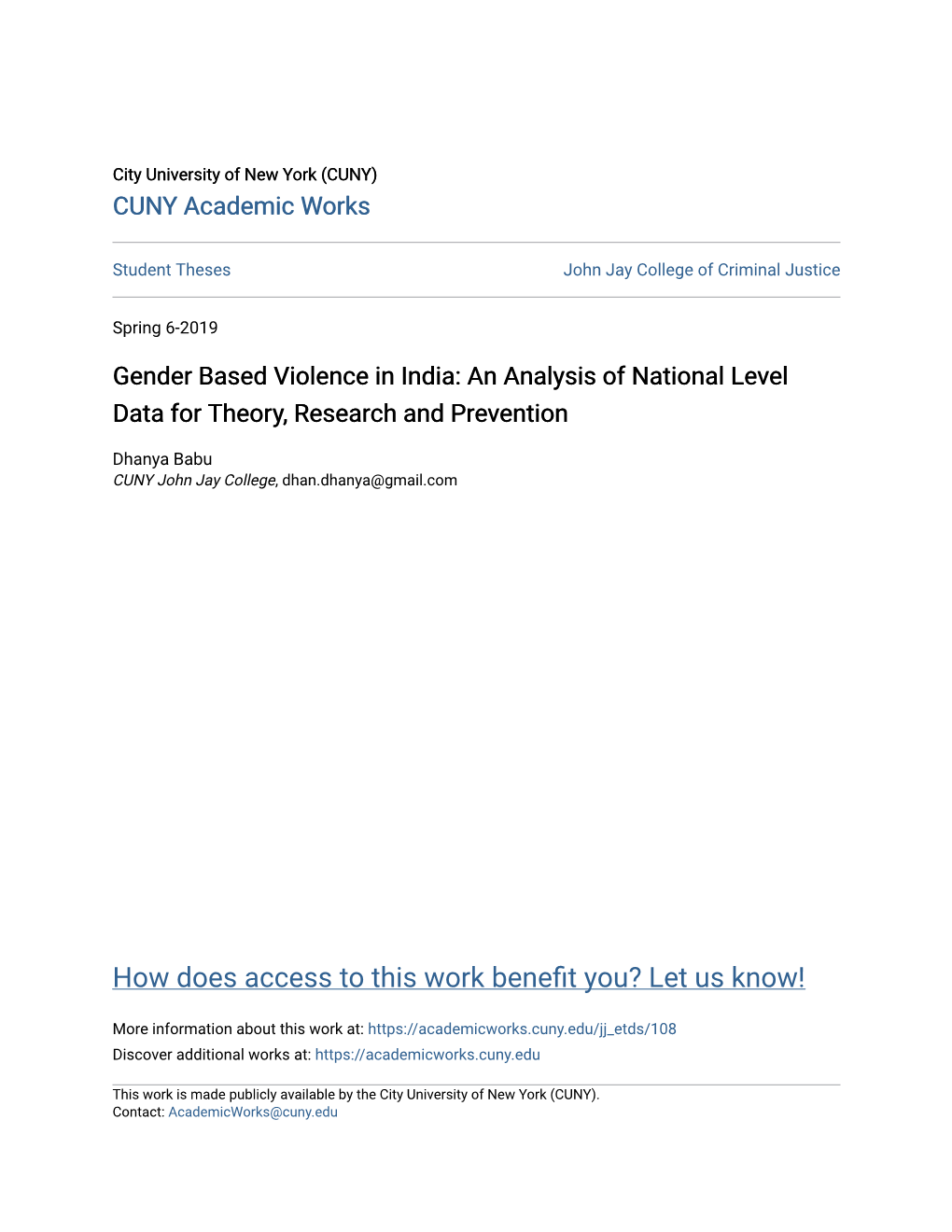 City University of New York (CUNY)
CUNY Academic Works

Student Theses

John Jay College of Criminal Justice

Spring 6-2019

Gender Based Violence in India: An Analysis of National Level Data for Theory, Research and Prevention

Dhanya Babu
CUNY John Jay College, dhan.dhanya@gmail.com

How does access to this work benefit you? Let us know!

More information about this work at: https://academicworks.cuny.edu/jj_etds/108
Discover additional works at: https://academicworks.cuny.edu

This work is made publicly available by the City University of New York (CUNY).
Contact: AcademicWorks@cuny.edu